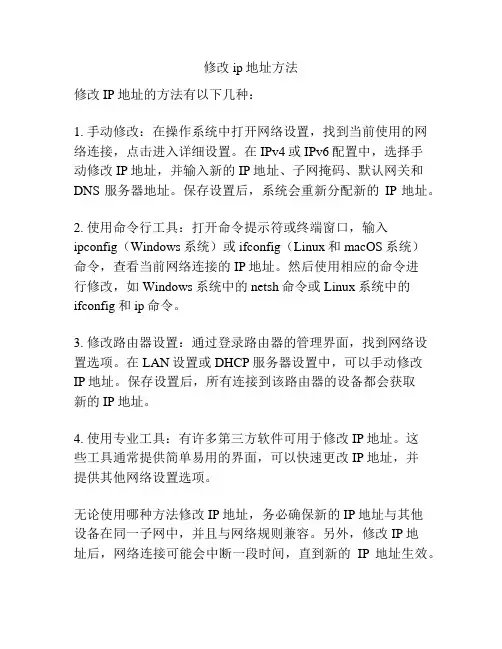 修改 ip 地址方法

修改 IP 地址的方法有以下几种：

1. 手动修改：在操作系统中打开网络设置，找到当前使用的网络连接，点击进入详细设置。在 IPv4 或 IPv6 配置中，选择手动修改 IP 地址，并输入新的 IP 地址、子网掩码、默认网关和 DNS 服务器地址。保存设置后，系统会重新分配新的 IP 地址。

2. 使用命令行工具：打开命令提示符或终端窗口，输入 ipconfig（Windows 系统）或 ifconfig（Linux 和 macOS 系统）命令，查看当前网络连接的 IP 地址。然后使用相应的命令进行修改，如 Windows 系统中的 netsh 命令或 Linux 系统中的 ifconfig 和 ip 命令。

3. 修改路由器设置：通过登录路由器的管理界面，找到网络设置选项。在 LAN 设置或 DHCP 服务器设置中，可以手动修改 IP 地址。保存设置后，所有连接到该路由器的设备都会获取新的 IP 地址。

4. 使用专业工具：有许多第三方软件可用于修改 IP 地址。这些工具通常提供简单易用的界面，可以快速更改 IP 地址，并提供其他网络设置选项。

无论使用哪种方法修改 IP 地址，务必确保新的 IP 地址与其他设备在同一子网中，并且与网络规则兼容。另外，修改 IP 地址后，网络连接可能会中断一段时间，直到新的 IP 地址生效。